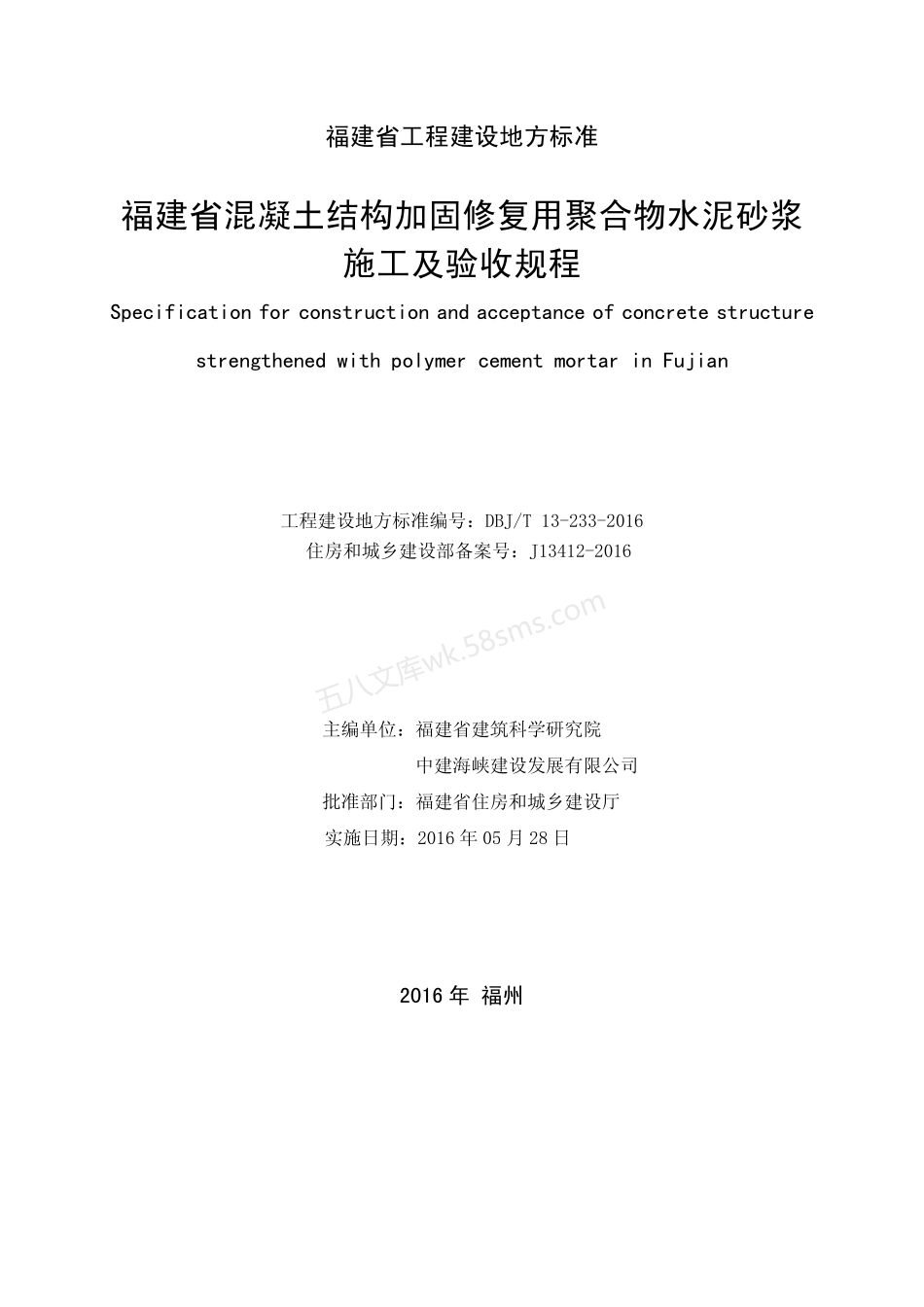 福建省工程建设地方标准

福建省混凝土结构加固修复用聚合物水泥砂浆施工及验收规程

Specification for construction and acceptance of concrete structure strengthened with polymer cement mortar in Fujian

工程建设地方标准编号：DBJ/T 13-233-2016
住房和城乡建设部备案号：J13412-2016

五八文库wk.58sms.com

主编单位：福建省建筑科学研究院
中建海峡建设发展有限公司
批准部门：福建省住房和城乡建设厅
实施日期：2016 年 05 月 28 日

2016 年 福州